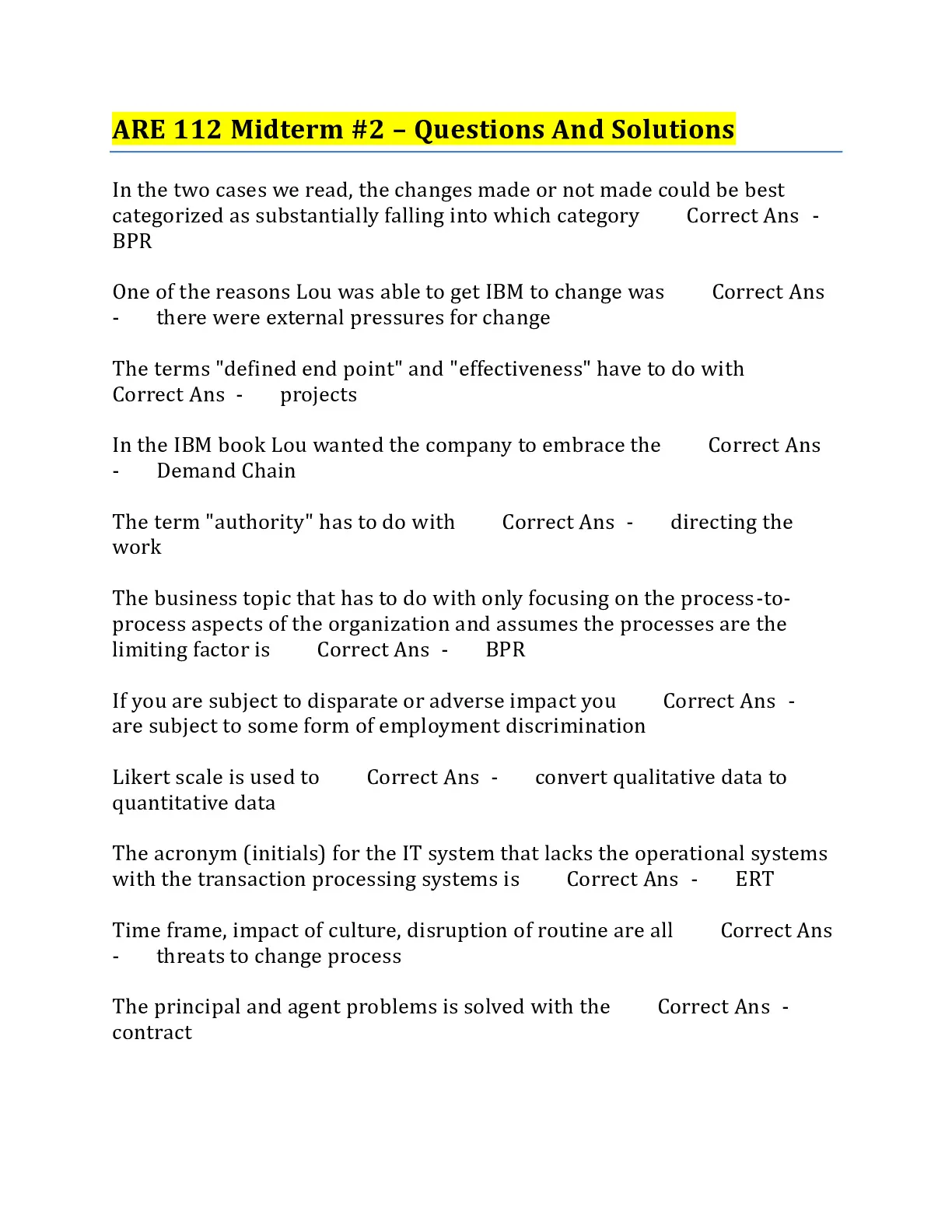 ARE 112 Midterm #2 – Questions And Solutions

In the two cases we read, the changes made or not made could be best categorized as substantially falling into which category Correct Ans - BPR

One of the reasons Lou was able to get IBM to change was Correct Ans - there were external pressures for change

The terms "defined end point" and "effectiveness" have to do with Correct Ans - projects

In the IBM book Lou wanted the company to embrace the Correct Ans - Demand Chain

The term "authority" has to do with Correct Ans - directing the work

The business topic that has to do with only focusing on the process-to-process aspects of the organization and assumes the processes are the limiting factor is Correct Ans - BPR

If you are subject to disparate or adverse impact you Correct Ans - are subject to some form of employment discrimination

Likert scale is used to Correct Ans - convert qualitative data to quantitative data

The acronym (initials) for the IT system that lacks the operational systems with the transaction processing systems is Correct Ans - ERT

Time frame, impact of culture, disruption of routine are all Correct Ans - threats to change process

The principal and agent problems is solved with the Correct Ans - contract